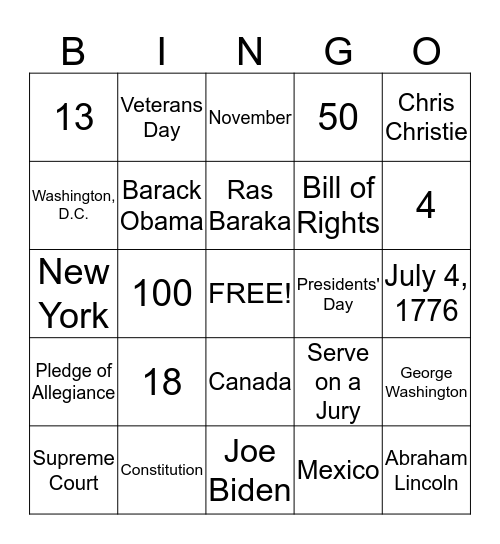 | B | I | N | G | O |
|---|---|---|---|---|
| 13 | Veterans Day | November | 50 | Chris Christie |
| Washington, D.C. | Barack Obama | Ras Baraka | Bill of Rights | 4 |
| New York | 100 | FREE! | Presidents' Day | July 4, 1776 |
| Pledge of Allegiance | 18 | Canada | Serve on a Jury | George Washington |
| Supreme Court | Constitution | Joe Biden | Mexico | Abraham Lincoln |